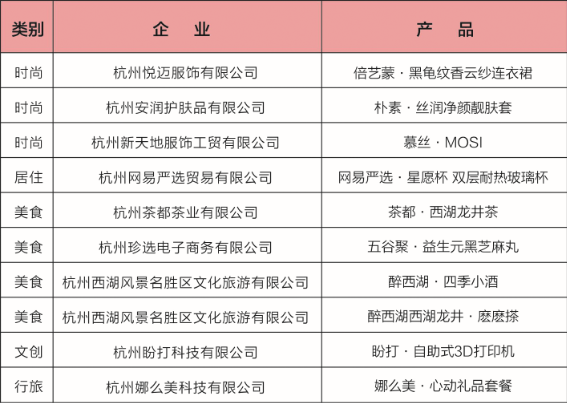 | 类别 | 企　业 | 产　品 |
|---|---|---|
| 时尚 | 杭州悦迈服饰有限公司 | 倍艺蒙 · 黑龟纹香云纱连衣裙 |
| 时尚 | 杭州安润护肤品有限公司 | 朴素 · 丝润净颜靓肤套 |
| 时尚 | 杭州新天地服饰工贸有限公司 | 慕丝 · MOSI |
| 居住 | 杭州网易严选贸易有限公司 | 网易严选 · 星愿杯 双层耐热玻璃杯 |
| 美食 | 杭州茶都茶业有限公司 | 茶都 · 西湖龙井茶 |
| 美食 | 杭州珍选电子商务有限公司 | 五谷聚 · 益生元黑芝麻丸 |
| 美食 | 杭州西湖风景名胜区文化旅游有限公司 | 醉西湖 · 四季小酒 |
| 美食 | 杭州西湖风景名胜区文化旅游有限公司 | 醉西湖西湖龙井 · 麽麽搽 |
| 文创 | 杭州盼打科技有限公司 | 盼打 · 自助式3D打印机 |
| 行旅 | 杭州娜么美科技有限公司 | 娜么美 · 心动礼品套餐 |